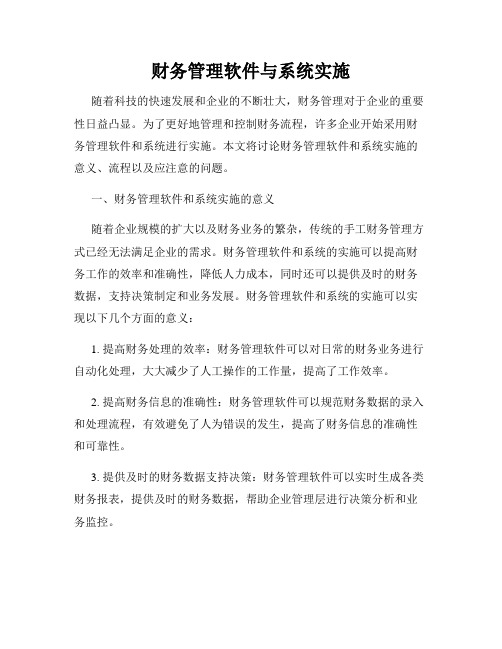 财务管理软件与系统实施

随着科技的快速发展和企业的不断壮大，财务管理对于企业的重要性日益凸显。为了更好地管理和控制财务流程，许多企业开始采用财务管理软件和系统进行实施。本文将讨论财务管理软件和系统实施的意义、流程以及应注意的问题。

一、财务管理软件和系统实施的意义

随着企业规模的扩大以及财务业务的繁杂，传统的手工财务管理方式已经无法满足企业的需求。财务管理软件和系统的实施可以提高财务工作的效率和准确性，降低人力成本，同时还可以提供及时的财务数据，支持决策制定和业务发展。财务管理软件和系统的实施可以实现以下几个方面的意义：

1. 提高财务处理的效率：财务管理软件可以对日常的财务业务进行自动化处理，大大减少了人工操作的工作量，提高了工作效率。

2. 提高财务信息的准确性：财务管理软件可以规范财务数据的录入和处理流程，有效避免了人为错误的发生，提高了财务信息的准确性和可靠性。

3. 提供及时的财务数据支持决策：财务管理软件可以实时生成各类财务报表，提供及时的财务数据，帮助企业管理层进行决策分析和业务监控。